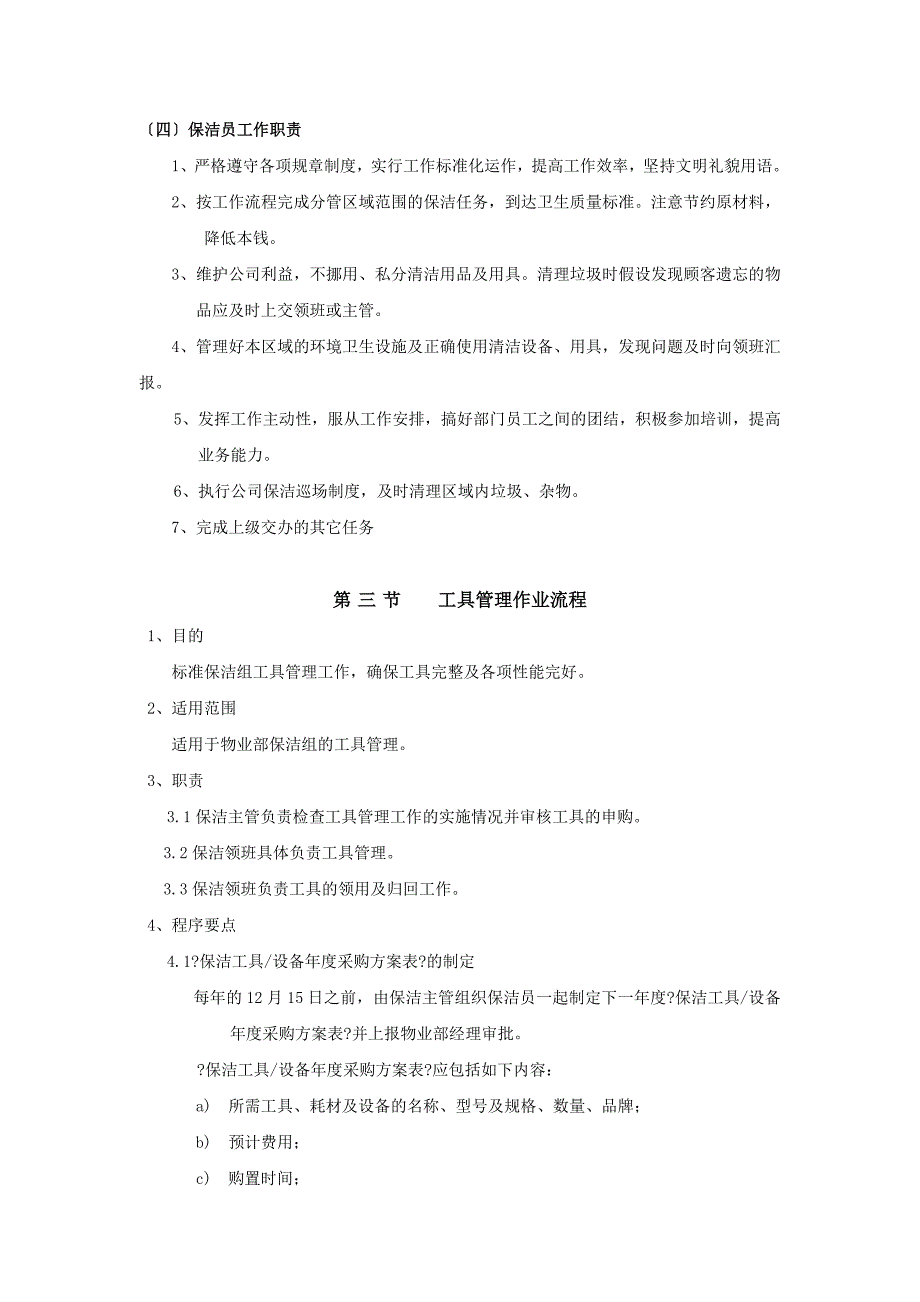 〔四〕保洁员工作职责

1、严格遵守各项规章制度，实行工作标准化运作，提高工作效率，坚持文明礼貌用语。

2、按工作流程完成分管区域范围的保洁任务，到达卫生质量标准。注意节约原材料，降低本钱。

3、维护公司利益，不挪用、私分清洁用品及用具。清理垃圾时假设发现顾客遗忘的物品应及时上交领班或主管。

4、管理好本区域的环境卫生设施及正确使用清洁设备、用具，发现问题及时向领班汇报。

5、发挥工作主动性，服从工作安排，搞好部门员工之间的团结，积极参加培训，提高业务能力。

6、执行公司保洁巡场制度，及时清理区域内垃圾、杂物。

7、完成上级交办的其它任务

第 三 节　　工具管理作业流程

1、目的

标准保洁组工具管理工作，确保工具完整及各项性能完好。

2、适用范围

适用于物业部保洁组的工具管理。

3、职责

3.1 保洁主管负责检查工具管理工作的实施情况并审核工具的申购。

3.2 保洁领班具体负责工具管理。

3.3 保洁领班负责工具的领用及归回工作。

4、程序要点

4.1?保洁工具/设备年度采购方案表?的制定

每年的 12 月 15 日之前，由保洁主管组织保洁员一起制定下一年度?保洁工具/设备年度采购方案表?并上报物业部经理审批。

?保洁工具/设备年度采购方案表?应包括如下内容：

a)　所需工具、耗材及设备的名称、型号及规格、数量、品牌；

b)　预计费用；

c)　购置时间；